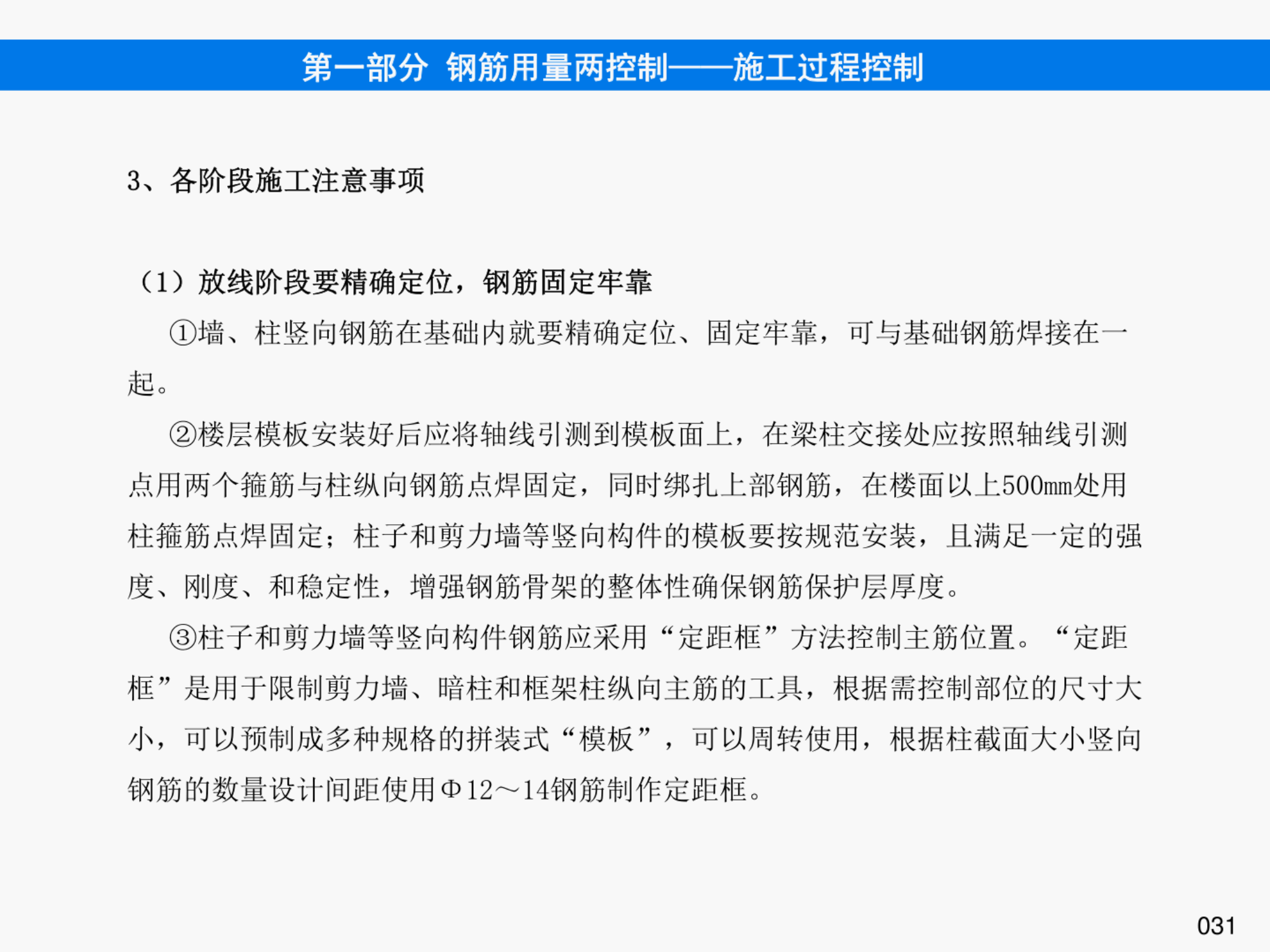 第一部分 钢筋用量两控制——施工过程控制

3、各阶段施工注意事项

（1）放线阶段要精确定位，钢筋固定牢靠

①墙、柱竖向钢筋在基础内就要精确定位、固定牢靠，可与基础钢筋焊接在一起。

②楼层模板安装好后应将轴线引测到模板面上，在梁柱交接处应按照轴线引测点用两个箍筋与柱纵向钢筋点焊固定，同时绑扎上部钢筋，在楼面以上500mm处用柱箍筋点焊固定；柱子和剪力墙等竖向构件的模板要按规范安装，且满足一定的强度、刚度、和稳定性，增强钢筋骨架的整体性确保钢筋保护层厚度。

③柱子和剪力墙等竖向构件钢筋应采用“定距框”方法控制主筋位置。“定距框”是用于限制剪力墙、暗柱和框架柱纵向主筋的工具，根据需控制部位的尺寸大小，可以预制成多种规格的拼装式“模板”，可以周转使用，根据柱截面大小竖向钢筋的数量设计间距使用Φ12～14钢筋制作定距框。

031